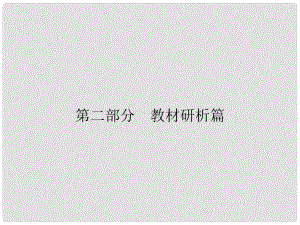 第二部分　教材研析篇